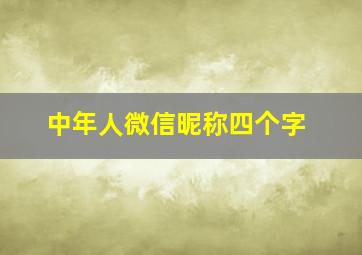 中年人微信昵称四个字